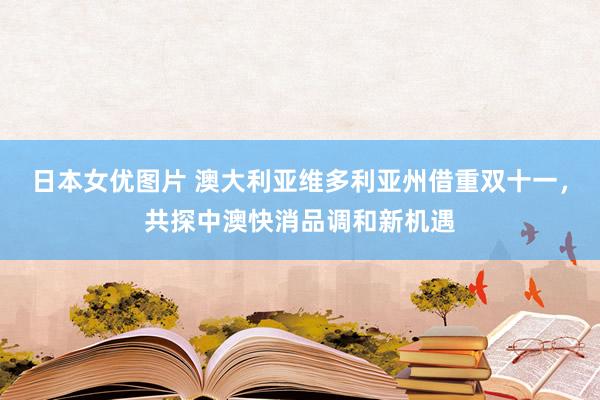 日本女优图片 澳大利亚维多利亚州借重双十一，共探中澳快消品调和新机遇